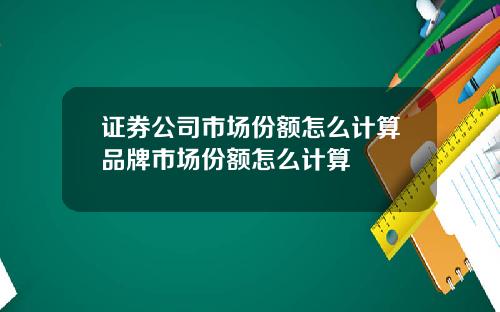 证券公司市场份额怎么计算
品牌市场份额怎么计算